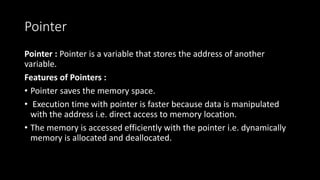 Pointer

Pointer : Pointer is a variable that stores the address of another variable.

Features of Pointers :

• Pointer saves the memory space.

• Execution time with pointer is faster because data is manipulated with the address i.e. direct access to memory location.

• The memory is accessed efficiently with the pointer i.e. dynamically memory is allocated and deallocated.